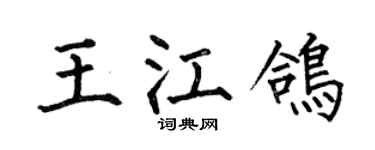 王江鸽

词典网